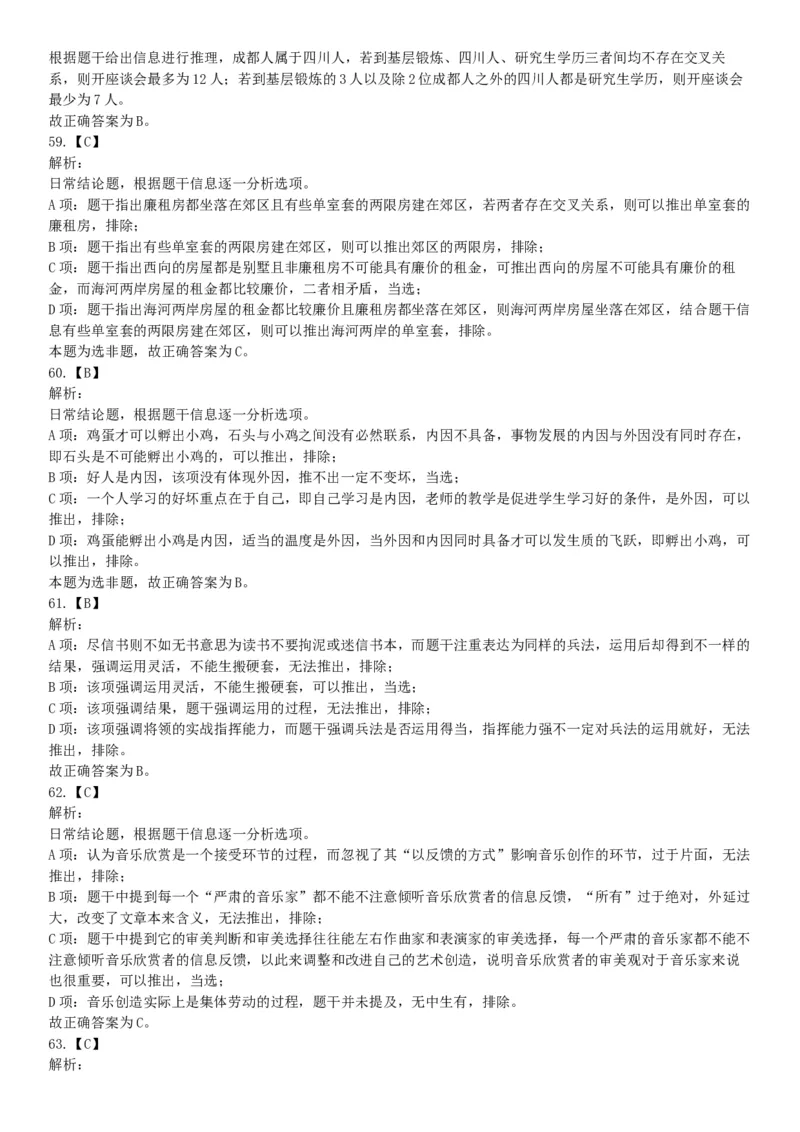 根据题干给出信息进行推理，成都人属于四川人，若到基层锻炼、四川人、研究生学历三者间均不存在交叉关系，则开座谈会最多为12人；若到基层锻炼的3人以及除2位成都人之外的四川人都是研究生学历，则开座谈会最少为7人。
故正确答案为B。
59.【C】
解析：
日常结论题，根据题干信息逐一分析选项。
A项：题干指出廉租房都坐落在郊区且有些单室套的两限房建在郊区，若两者存在交叉关系，则可以推出单室套的廉租房，排除；
B项：题干指出有些单室套的两限房建在郊区，则可以推出郊区的两限房，排除；
C项：题干指出西向的房屋都是别墅且非廉租房不可能具有廉价的租金，可推出西向的房屋不可能具有廉价的租金，而海河两岸房屋的租金都比较廉价，二者相矛盾，当选；
D项：题干指出海河两岸房屋的租金都比较廉价且廉租房都坐落在郊区，则海河两岸房屋坐落在郊区，结合题干信息有些单室套的两限房建在郊区，则可以推出海河两岸的单室套，排除。
本题为选非题，故正确答案为C。
60.【B】
解析：
日常结论题，根据题干信息逐一分析选项。
A项：鸡蛋才可以孵出小鸡，石头与小鸡之间没有必然联系，内因不具备，事物发展的内因与外因没有同时存在，即石头是不可能孵出小鸡的，可以推出，排除；
B项：好人是内因，该项没有体现外因，推不出一定不变坏，当选；
C项：一个人学习的好坏重点在于自己，即自己学习是内因，老师的教学是促进学生学习好的条件，是外因，可以推出，排除；
D项：鸡蛋能孵出小鸡是内因，适当的温度是外因，当外因和内因同时具备才可以发生质的飞跃，即孵出小鸡，可以推出，排除。
本题为选非题，故正确答案为B。
61.【B】
解析：
A项：尽信书则不如无书意思为读书不要拘泥或迷信书本，而题干注重表达为同样的兵法，运用后却得到不一样的结果，强调运用灵活，不能生搬硬套，无法推出，排除；
B项：该项强调运用灵活，不能生搬硬套，可以推出，当选；
C项：该项强调结果，题干强调运用的过程，无法推出，排除；
D项：该项强调将领的实战指挥能力，而题干强调兵法是否运用得当，指挥能力强不一定对兵法的运用就好，无法推出，排除。
故正确答案为B。
62.【C】
解析：
日常结论题，根据题干信息逐一分析选项。
A项：认为音乐欣赏是一个接受环节的过程，而忽视了其“以反馈的方式”影响音乐创作的环节，过于片面，无法推出，排除；
B项：题干中提到每一个“严肃的音乐家”都不能不注意倾听音乐欣赏者的信息反馈，“所有”过于绝对，外延过大，改变了文章本来含义，无法推出，排除；
C项：题干中提到它的审美判断和审美选择往往能左右作曲家和表演家的审美选择，每一个严肃的音乐家都不能不注意倾听音乐欣赏者的信息反馈，以此来调整和改进自己的艺术创造，说明音乐欣赏者的审美观对于音乐家来说也很重要，可以推出，当选；
D项：音乐创造实际上是集体劳动的过程，题干并未提及，无中生有，排除。
故正确答案为C。
63.【C】
解析：